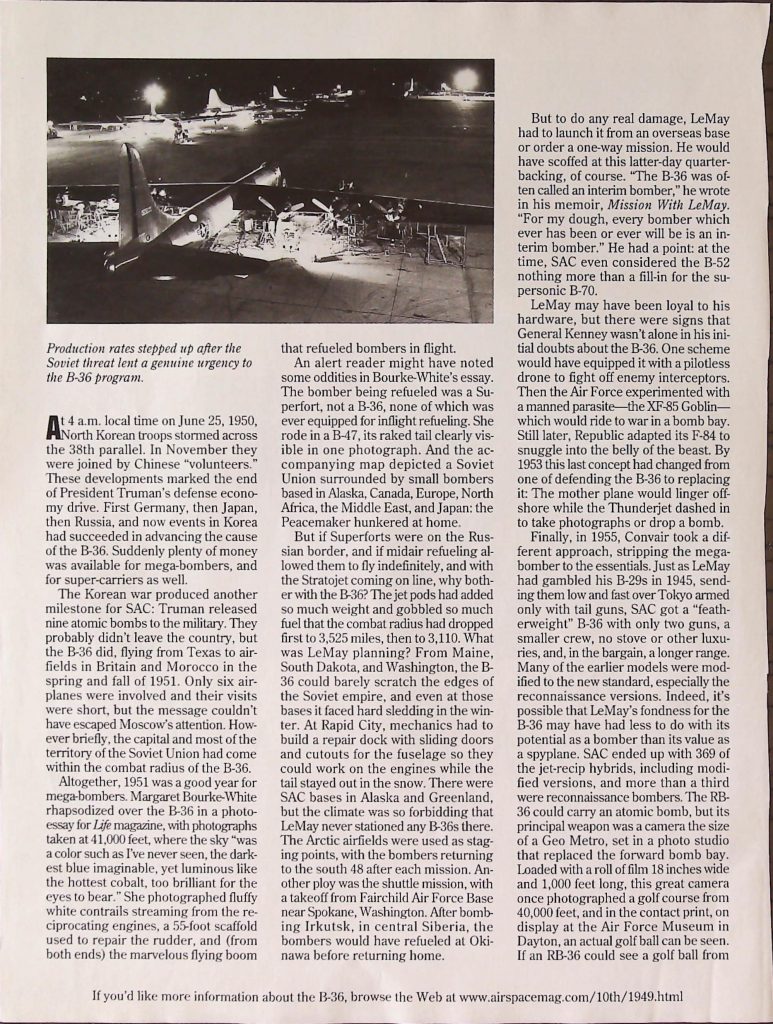 Production rates stepped up after the Soviet threat lent a genuine urgency to the B-36 program.

At 4 a.m. local time on June 25, 1950, North Korean troops stormed across the 38th parallel. In November they were joined by Chinese "volunteers." These developments marked the end of President Truman's defense economy drive. First Germany, then Japan, then Russia, and now events in Korea had succeeded in advancing the cause of the B-36. Suddenly plenty of money was available for mega-bombers, and for super-carriers as well.

The Korean war produced another milestone for SAC: Truman released nine atomic bombs to the military. They probably didn't leave the country, but the B-36 did, flying from Texas to airfields in Britain and Morocco in the spring and fall of 1951. Only six airplanes were involved and their visits were short, but the message couldn't have escaped Moscow's attention. However briefly, the capital and most of the territory of the Soviet Union had come within the combat radius of the B-36.

Altogether, 1951 was a good year for mega-bombers. Margaret Bourke-White rhapsodized over the B-36 in a photo-essay for Life magazine, with photographs taken at 41,000 feet, where the sky "was a color such as I've never seen, the darkest blue imaginable, yet luminous like the hottest cobalt, too brilliant for the eyes to bear." She photographed fluffy white contrails streaming from the reciprocating engines, a 55-foot scaffold used to repair the rudder, and (from both ends) the marvelous flying boom that refueled bombers in flight.

An alert reader might have noted some oddities in Bourke-White's essay. The bomber being refueled was a Superfort, not a B-36, none of which was ever equipped for inflight refueling. She rode in a B-47, its raked tail clearly visible in one photograph. And the accompanying map depicted a Soviet Union surrounded by small bombers based in Alaska, Canada, Europe, North Africa, the Middle East, and Japan: the Peacemaker hunkered at home.

But if Superforts were on the Russian border, and if midair refueling allowed them to fly indefinitely, and with the Stratojet coming on line, why bother with the B-36? The jet pods had added so much weight and gobbled so much fuel that the combat radius had dropped first to 3,525 miles, then to 3,110. What was LeMay planning? From Maine, South Dakota, and Washington, the B-36 could barely scratch the edges of the Soviet empire, and even at those bases it faced hard sledding in the winter. At Rapid City, mechanics had to build a repair dock with sliding doors and cutouts for the fuselage so they could work on the engines while the tail stayed out in the snow. There were SAC bases in Alaska and Greenland, but the climate was so forbidding that LeMay never stationed any B-36s there. The Arctic airfields were used as staging points, with the bombers returning to the south 48 after each mission. Another ploy was the shuttle mission, with a takeoff from Fairchild Air Force Base near Spokane, Washington. After bombing Irkutsk, in central Siberia, the bombers would have refueled at Okinawa before returning home.

But to do any real damage, LeMay had to launch it from an overseas base or order a one-way mission. He would have scoffed at this latter-day quarterbacking, of course. "The B-36 was often called an interim bomber," he wrote in his memoir, Mission With LeMay. "For my dough, every bomber which ever has been or ever will be is an interim bomber." He had a point: at the time, SAC even considered the B-52 nothing more than a fill-in for the supersonic B-70.

LeMay may have been loyal to his hardware, but there were signs that General Kenney wasn't alone in his initial doubts about the B-36. One scheme would have equipped it with a pilotless drone to fight off enemy interceptors. Then the Air Force experimented with a manned parasite—the XF-85 Goblin—which would ride to war in a bomb bay. Still later, Republic adapted its F-84 to snuggle into the belly of the beast. By 1953 this last concept had changed from one of defending the B-36 to replacing it: The mother plane would linger offshore while the Thunderjet dashed in to take photographs or drop a bomb.

Finally, in 1955, Convair took a different approach, stripping the mega-bomber to the essentials. Just as LeMay had gambled his B-29s in 1945, sending them low and fast over Tokyo armed only with tail guns, SAC got a "featherweight" B-36 with only two guns, a smaller crew, no stove or other luxuries, and, in the bargain, a longer range. Many of the earlier models were modified to the new standard, especially the reconnaissance versions. Indeed, it's possible that LeMay's fondness for the B-36 may have had less to do with its potential as a bomber than its value as a spyplane. SAC ended up with 369 of the jet-recip hybrids, including modified versions, and more than a third were reconnaissance bombers. The RB-36 could carry an atomic bomb, but its principal weapon was a camera the size of a Geo Metro, set in a photo studio that replaced the forward bomb bay. Loaded with a roll of film 18 inches wide and 1,000 feet long, this great camera once photographed a golf course from 40,000 feet, and in the contact print, on display at the Air Force Museum in Dayton, an actual golf ball can be seen. If an RB-36 could see a golf ball from

If you'd like more information about the B-36, browse the Web at www.airspacemag.com/10th/1949.html